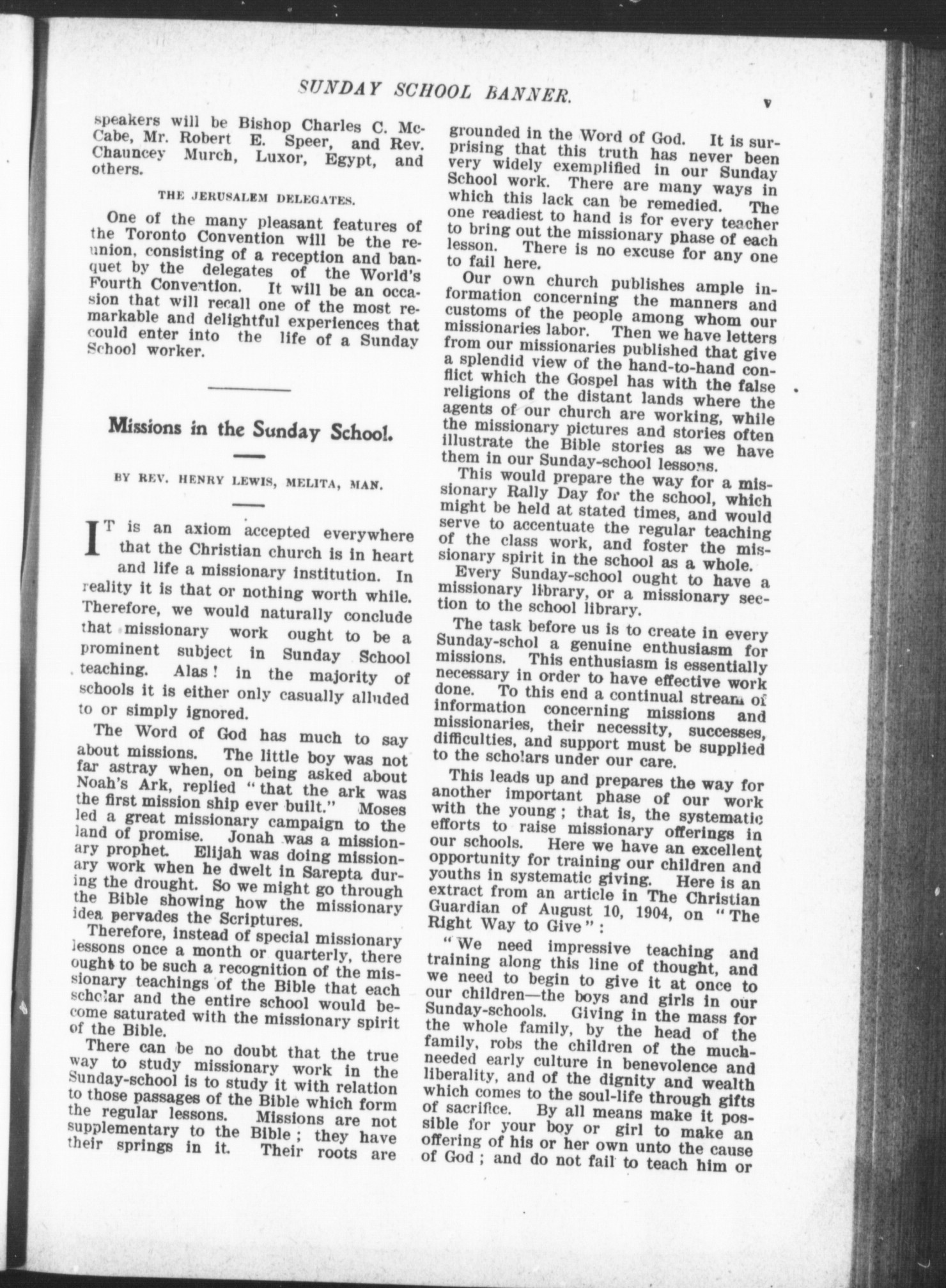 SUNDAY SCHOOL BANNER. v

speakers will be Bishop Charles C. McCabe, Mr. Robert E. Speer, and Rev. Chauncey Murch, Luxor, Egypt, and others.

THE JERUSALEM DELEGATES.

One of the many pleasant features of the Toronto Convention will be the reunion, consisting of a reception and banquet by the delegates of the World's Fourth Convention. It will be an occasion that will recall one of the most remarkable and delightful experiences that could enter into the life of a Sunday School worker.

Missions in the Sunday School.

BY REV. HENRY LEWIS, MELITA, MAN.

IT is an axiom accepted everywhere that the Christian church is in heart and life a missionary institution. In reality it is that or nothing worth while. Therefore, we would naturally conclude that missionary work ought to be a prominent subject in Sunday School teaching. Alas! in the majority of schools it is either only casually alluded to or simply ignored.

The Word of God has much to say about missions. The little boy was not far astray when, on being asked about Noah's Ark, replied "that the ark was the first mission ship ever built." Moses led a great missionary campaign to the land of promise. Jonah was a missionary prophet. Elijah was doing missionary work when he dwelt in Sarepta during the drought. So we might go through the Bible showing how the missionary idea pervades the Scriptures.

Therefore, instead of special missionary lessons once a month or quarterly, there ought to be such a recognition of the missionary teachings of the Bible that each scholar and the entire school would become saturated with the missionary spirit of the Bible.

There can be no doubt that the true way to study missionary work in the Sunday-school is to study it with relation to those passages of the Bible which form the regular lessons. Missions are not supplementary to the Bible; they have their springs in it. Their roots are grounded in the Word of God. It is surprising that this truth has never been very widely exemplified in our Sunday School work. There are many ways in which this lack can be remedied. The one readiest to hand is for every teacher to bring out the missionary phase of each lesson. There is no excuse for any one to fail here.

Our own church publishes ample information concerning the manners and customs of the people among whom our missionaries labor. Then we have letters from our missionaries published that give a splendid view of the hand-to-hand conflict which the Gospel has with the false religions of the distant lands where the agents of our church are working, while the missionary pictures and stories often illustrate the Bible stories as we have them in our Sunday-school lessons.

This would prepare the way for a missionary Rally Day for the school, which might be held at stated times, and would serve to accentuate the regular teaching of the class work, and foster the missionary spirit in the school as a whole.

Every Sunday-school ought to have a missionary library, or a missionary section to the school library.

The task before us is to create in every Sunday-schol a genuine enthusiasm for missions. This enthusiasm is essentially necessary in order to have effective work done. To this end a continual stream of information concerning missions and missionaries, their necessity, successes, difficulties, and support must be supplied to the scholars under our care.

This leads up and prepares the way for another important phase of our work with the young; that is, the systematic efforts to raise missionary offerings in our schools. Here we have an excellent opportunity for training our children and youths in systematic giving. Here is an extract from an article in The Christian Guardian of August 10, 1904, on "The Right Way to Give":

"We need impressive teaching and training along this line of thought, and we need to begin to give it at once to our children—the boys and girls in our Sunday-schools. Giving in the mass for the whole family, by the head of the family, robs the children of the much-needed early culture in benevolence and liberality, and of the dignity and wealth which comes to the soul-life through gifts of sacrifice. By all means make it possible for your boy or girl to make an offering of his or her own unto the cause of God; and do not fail to teach him or